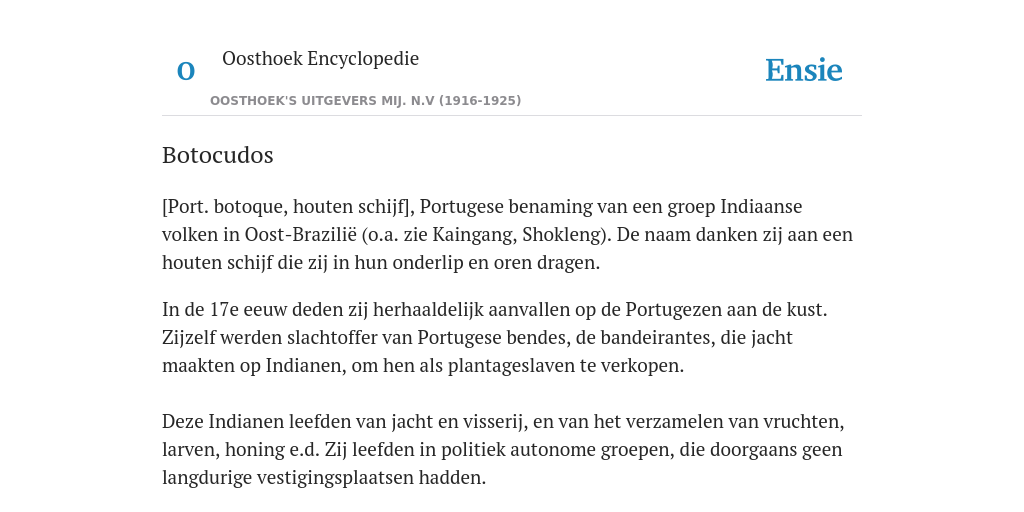 O

Oosthoek Encyclopedie

OOSTHOEK'S UITGEVERS MIJ. N.V (1916-1925)

Ensie

Botocudos

[Port. botoque, houten schijf], Portugese benaming van een groep Indiaanse volken in Oost-Brazilië (o.a. zie Kaingang, Shokleng). De naam danken zij aan een houten schijf die zij in hun onderlip en oren dragen.

In de 17e eeuw deden zij herhaaldelijk aanvallen op de Portugezen aan de kust. Zijzelf werden slachtoffer van Portugese bendes, de bandeirantes, die jacht maakten op Indianen, om hen als plantageslaven te verkopen.

Deze Indianen leefden van jacht en visserij, en van het verzamelen van vruchten, larven, honing e.d. Zij leefden in politiek autonome groepen, die doorgaans geen langdurige vestigingsplaatsen hadden.